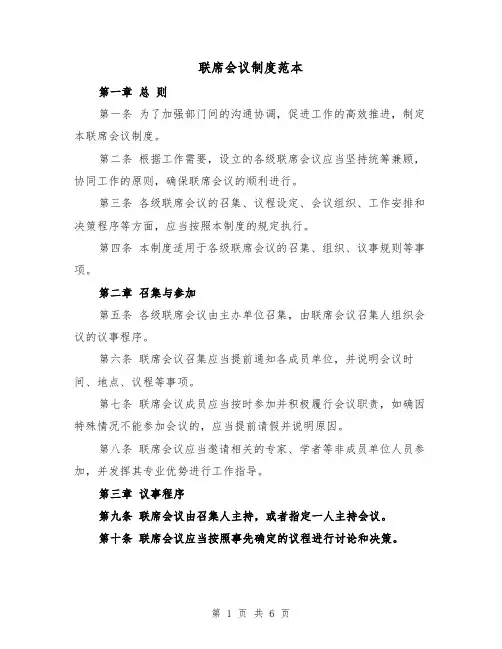 联席会议制度范本

第一章 总 则

第一条 为了加强部门间的沟通协调，促进工作的高效推进，制定本联席会议制度。

第二条 根据工作需要，设立的各级联席会议应当坚持统筹兼顾，协同工作的原则，确保联席会议的顺利进行。

第三条 各级联席会议的召集、议程设定、会议组织、工作安排和决策程序等方面，应当按照本制度的规定执行。

第四条 本制度适用于各级联席会议的召集、组织、议事规则等事项。

第二章 召集与参加

第五条 各级联席会议由主办单位召集，由联席会议召集人组织会议的议事程序。

第六条 联席会议召集应当提前通知各成员单位，并说明会议时间、地点、议程等事项。

第七条 联席会议成员应当按时参加并积极履行会议职责，如确因特殊情况不能参加会议的，应当提前请假并说明原因。

第八条 联席会议应当邀请相关的专家、学者等非成员单位人员参加，并发挥其专业优势进行工作指导。

第三章 议事程序

第九条 联席会议由召集人主持，或者指定一人主持会议。

第十条 联席会议应当按照事先确定的议程进行讨论和决策。

第 1 页 共 6 页